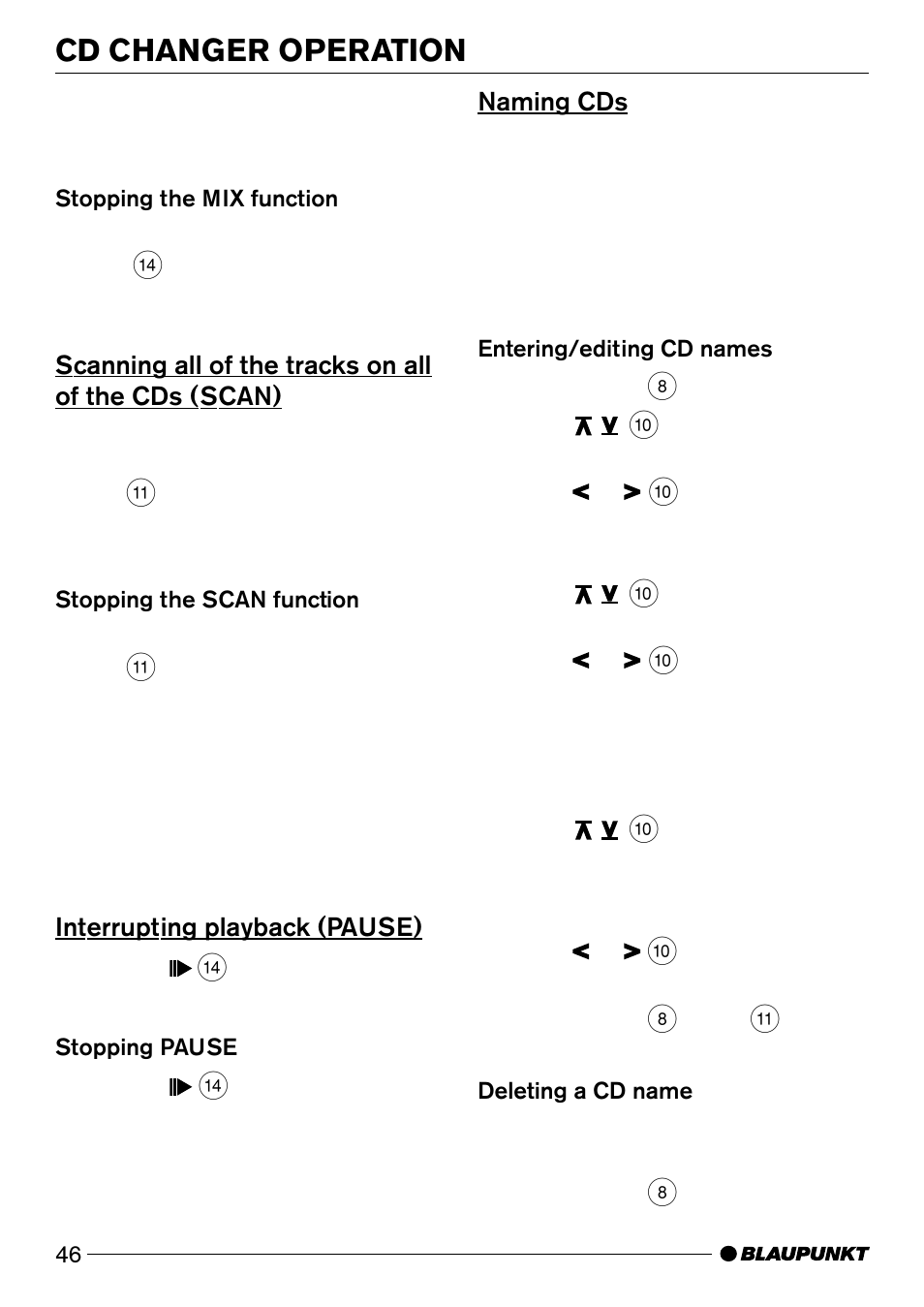 CD CHANGER OPERATION

Stopping the MIX function

14

Scanning all of the tracks on all of the CDs (SCAN)

11

Stopping the SCAN function

11

Interrupting playback (PAUSE)

14

Stopping PAUSE

14

Naming CDs

Entering/editing CD names

8

10

< > 10

10

< > 10

10

< > 10

8 11

Deleting a CD name

8

46

BLAUPUNKT